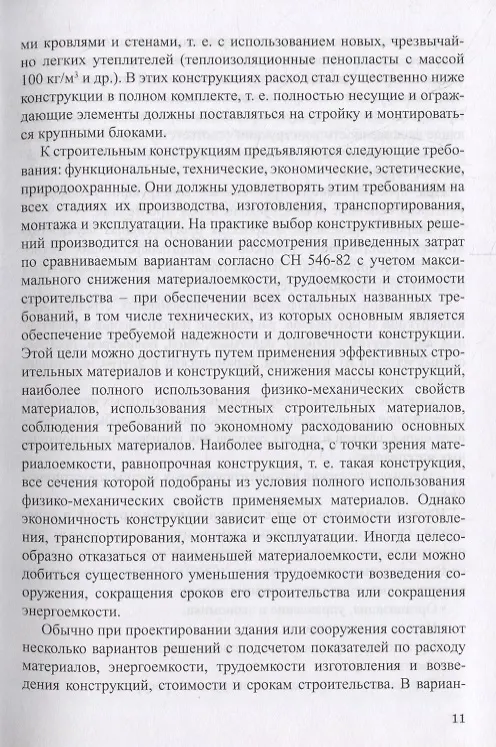 ми кровлями и стенами, т. е. с использованием новых, чрезвычайно легких утеплителей (теплоизоляционные пенопласты с массой 100 кг/м$^3$ и др.). В этих конструкциях расход стал существенно ниже конструкции в полном комплекте, т. е. полностью несущие и ограждающие элементы должны поставляться на стройку и монтироваться крупными блоками.

К строительным конструкциям предъявляются следующие требования: функциональные, технические, экономические, эстетические, природоохранные. Они должны удовлетворять этим требованиям на всех стадиях их производства, изготовления, транспортирования, монтажа и эксплуатации. На практике выбор конструктивных решений производится на основании рассмотрения приведенных затрат по сравниваемым вариантам согласно СН 546-82 с учетом максимального снижения материалоемкости, трудоемкости и стоимости строительства – при обеспечении всех остальных названных требований, в том числе технических, из которых основным является обеспечение требуемой надежности и долговечности конструкции. Этой цели можно достигнуть путем применения эффективных строительных материалов и конструкций, снижения массы конструкций, наиболее полного использования физико-механических свойств материалов, использования местных строительных материалов, соблюдения требований по экономному расходованию основных строительных материалов. Наиболее выгодна, с точки зрения материалоемкости, равнопрочная конструкция, т. е. такая конструкция, все сечения которой подобраны из условия полного использования физико-механических свойств применяемых материалов. Однако экономичность конструкции зависит еще от стоимости изготовления, транспортирования, монтажа и эксплуатации. Иногда целесообразно отказаться от наименьшей материалоемкости, если можно добиться существенного уменьшения трудоемкости возведения сооружения, сокращения сроков его строительства или сокращения энергоемкости.

Обычно при проектировании здания или сооружения составляют несколько вариантов решений с подсчетом показателей по расходу материалов, энергоемкости, трудоемкости изготовления и возведения конструкций, стоимости и срокам строительства. В вариан-

11